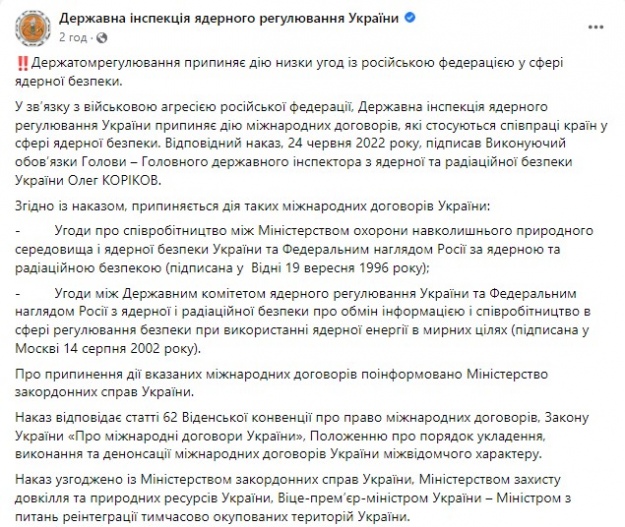 Державна інспекція ядерного регулювання України
2 год ·

‼️Держатомрегулювання припиняє дію низки угод із російською федерацією у сфері ядерної безпеки.

У зв'язку з військовою агресією російської федерації, Державна інспекція ядерного регулювання України припиняє дію міжнародних договорів, які стосуються співпраці країн у сфері ядерної безпеки. Відповідний наказ, 24 червня 2022 року, підписав Виконуючий обов'язки Голови – Головного державного інспектора з ядерної та радіаційної безпеки України Олег КОРІКОВ.

Згідно із наказом, припиняється дія таких міжнародних договорів України:

- Угоди про співробітництво між Міністерством охорони навколишнього природного середовища і ядерної безпеки України та Федеральним наглядом Росії за ядерною та радіаційною безпекою (підписана у Відні 19 вересня 1996 року);

- Угоди між Державним комітетом ядерного регулювання України та Федеральним наглядом Росії з ядерної і радіаційної безпеки про обмін інформацією і співробітництво в сфері регулювання безпеки при використанні ядерної енергії в мирних цілях (підписана у Москві 14 серпня 2002 року).

Про припинення дії вказаних міжнародних договорів поінформовано Міністерство закордонних справ України.

Наказ відповідає статті 62 Віденської конвенції про право міжнародних договорів, Закону України «Про міжнародні договори України», Положенню про порядок укладення, виконання та денонсації міжнародних договорів України міжвідомчого характеру.

Наказ узгоджено із Міністерством закордонних справ України, Міністерством захисту довкілля та природних ресурсів України, Віце-прем'єр-міністром України – Міністром з питань реінтеграції тимчасово окупованих територій України.